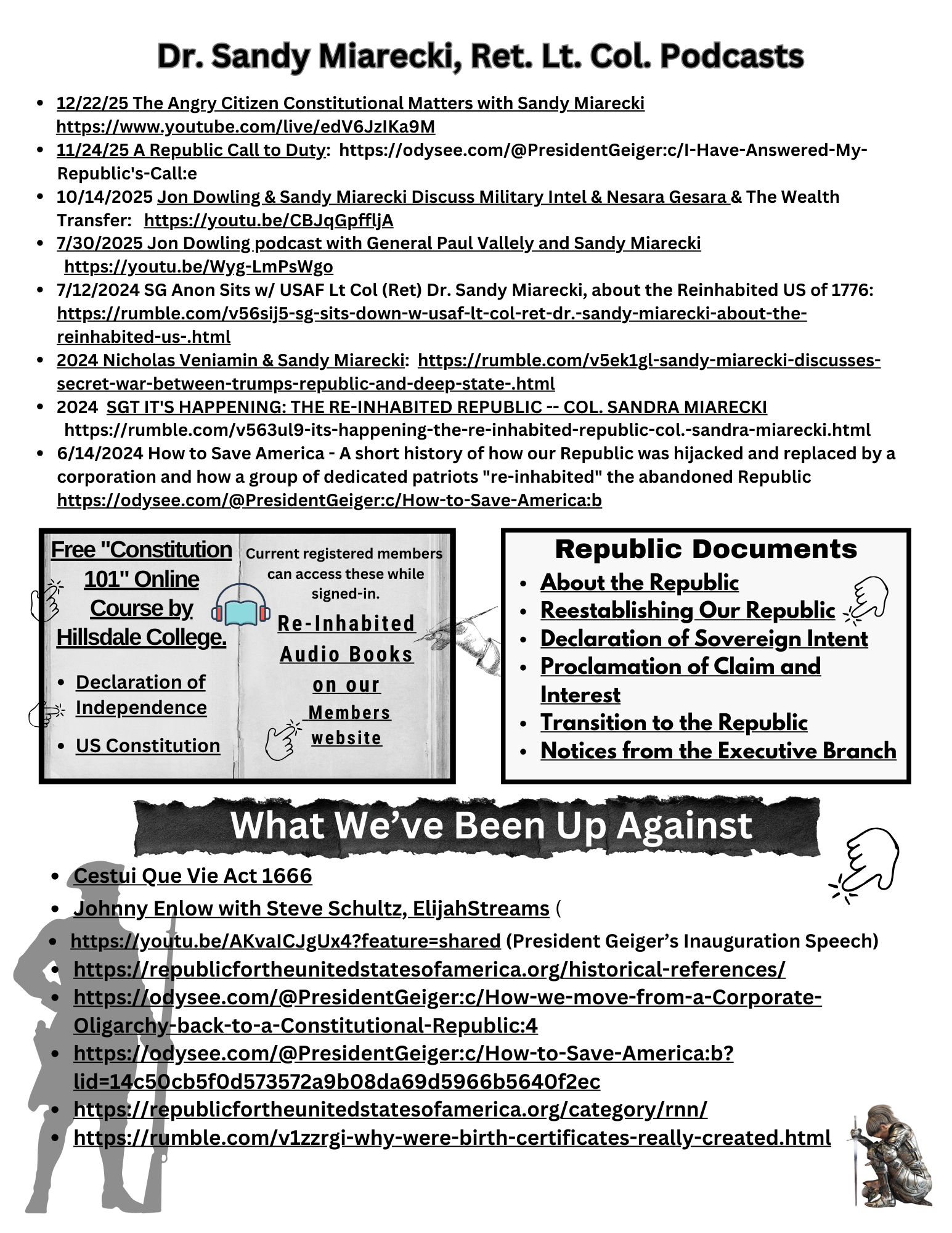 Dr. Sandy Miarecki, Ret. Lt. Col. Podcasts

- 12/22/25 The Angry Citizen Constitutional Matters with Sandy Miarecki https://www.youtube.com/live/edV6JzIKa9M
- 11/24/25 A Republic Call to Duty: https://odysee.com/@PresidentGeiger:c/I-Have-Answered-My-Republic's-Call:e
- 10/14/2025 Jon Dowling & Sandy Miarecki Discuss Military Intel & Nesara Gesara & The Wealth Transfer: https://youtu.be/CBJqGpffljA
- 7/30/2025 Jon Dowling podcast with General Paul Vallely and Sandy Miarecki https://youtu.be/Wyg-LmPsWgo
- 7/12/2024 SG Anon Sits w/ USAF Lt Col (Ret) Dr. Sandy Miarecki, about the Reinhabited US of 1776: https://rumble.com/v56sij5-sg-sits-down-w-usaf-lt-col-ret-dr.-sandy-miarecki-about-the-reinhabited-us-.html
- 2024 Nicholas Veniamin & Sandy Miarecki: https://rumble.com/v5ek1gl-sandy-miarecki-discusses-secret-war-between-trumps-republic-and-deep-state-.html
- 2024 SGT IT'S HAPPENING: THE RE-INHABITED REPUBLIC -- COL. SANDRA MIARECKI https://rumble.com/v563ul9-its-happening-the-re-inhabited-republic-col.-sandra-miarecki.html
- 6/14/2024 How to Save America - A short history of how our Republic was hijacked and replaced by a corporation and how a group of dedicated patriots "re-inhabited" the abandoned Republic https://odysee.com/@PresidentGeiger:c/How-to-Save-America:b

Free "Constitution 101" Online Course by Hillsdale College.

- Declaration of Independence
- US Constitution

Current registered members can access these while signed-in.

Re-Inhabited Audio Books on our Members website

Republic Documents

- About the Republic
- Reestablishing Our Republic
- Declaration of Sovereign Intent
- Proclamation of Claim and Interest
- Transition to the Republic
- Notices from the Executive Branch

What We've Been Up Against

- Cestui Que Vie Act 1666
- Johnny Enlow with Steve Schultz, ElijahStreams (
- https://youtu.be/AKvaICJgUx4?feature=shared (President Geiger's Inauguration Speech)
- https://republicfortheunitedstatesofamerica.org/historical-references/
- https://odysee.com/@PresidentGeiger:c/How-we-move-from-a-Corporate-Oligarchy-back-to-a-Constitutional-Republic:4
- https://odysee.com/@PresidentGeiger:c/How-to-Save-America:b?lid=14c50cb5f0d573572a9b08da69d5966b5640f2ec
- https://republicfortheunitedstatesofamerica.org/category/rnn/
- https://rumble.com/v1zzrgi-why-were-birth-certificates-really-created.html